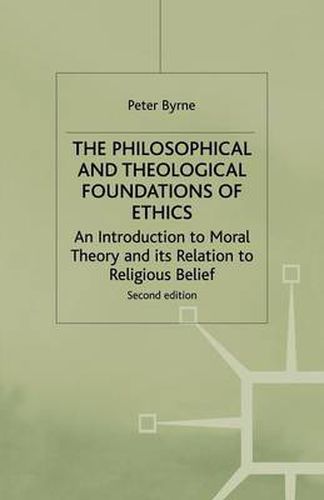 Peter Byrne

THE PHILOSOPHICAL AND THEOLOGICAL FOUNDATIONS OF ETHICS

An Introduction to Moral Theory and its Relation to Religious Belief

Second edition